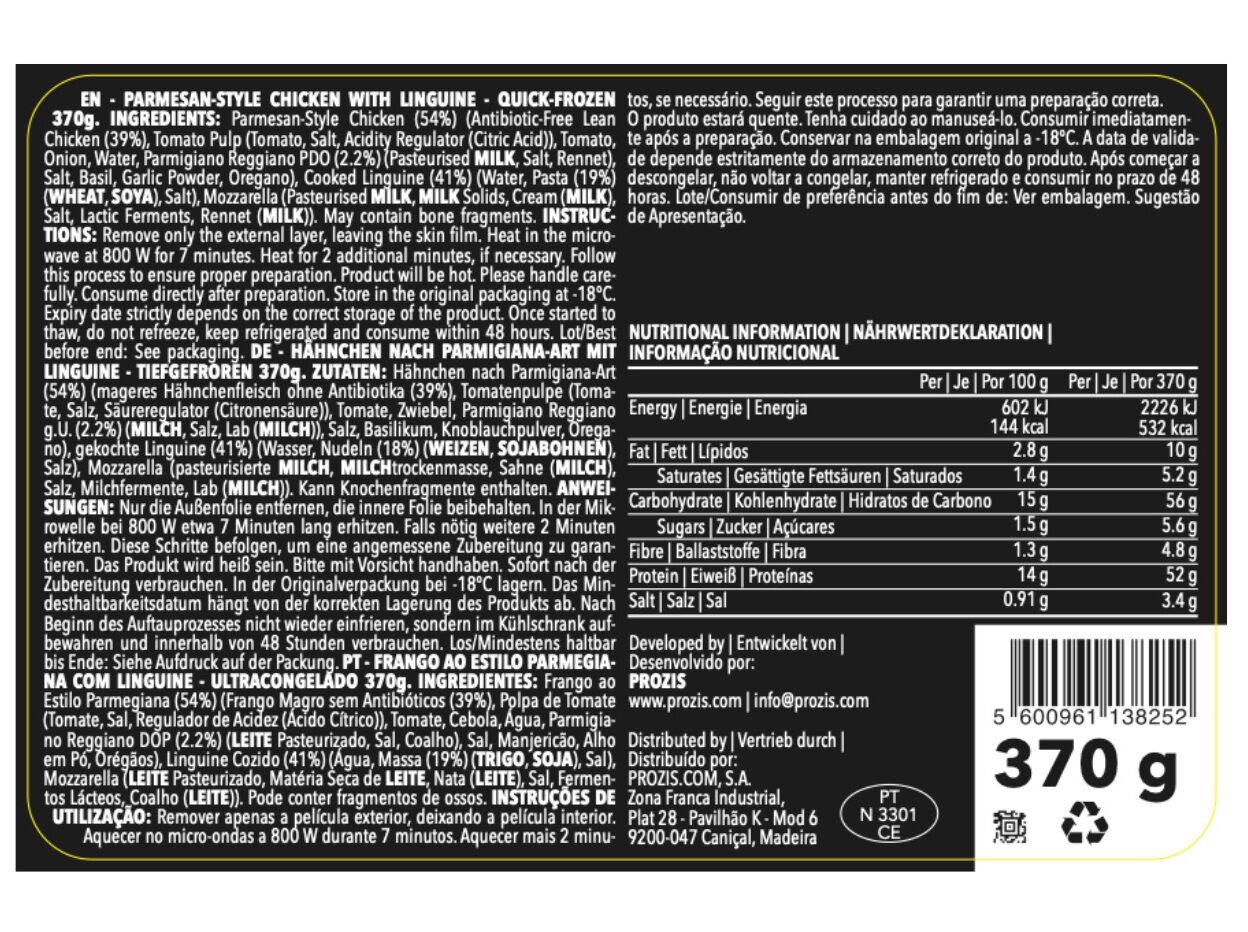 EN - PARMESAN-STYLE CHICKEN WITH LINGUINE - QUICK-FROZEN 370g. INGREDIENTS: Parmesan-Style Chicken (54%) (Antibiotic-Free Lean Chicken (39%), Tomato Pulp (Tomato, Salt, Acidity Regulator (Citric Acid)), Tomato, Onion, Water, Parmigiano Reggiano PDO (2.2%) (Pasteurised MILK, Salt, Rennet), Salt, Basil, Garlic Powder, Oregano), Cooked Linguine (41%) (Water, Pasta (19%) (WHEAT, SOYA), Salt), Mozzarella (Pasteurised MILK, MILK Solids, Cream (MILK), Salt, Lactic Ferments, Rennet (MILK)). May contain bone fragments. INSTRUCTIONS: Remove only the external layer, leaving the skin film. Heat in the microwave at 800 W for 7 minutes. Heat for 2 additional minutes, if necessary. Follow this process to ensure proper preparation. Product will be hot. Please handle carefully. Consume directly after preparation. Store in the original packaging at -18°C. Expiry date strictly depends on the correct storage of the product. Once started to thaw, do not refreeze, keep refrigerated and consume within 48 hours. Lot/Best before end: See packaging. DE - HÄHNCHEN NACH PARMIGIANA-ART MIT LINGUINE - TIEFGEFROREN 370g. ZUTATEN: Hähnchen nach Parmigiana-Art (54%) (mageres Hähnchenfleisch ohne Antibiotika (39%), Tomatenpulpe (Tomate, Salz, Säureregulator (Citronensäure)), Tomate, Zwiebel, Parmigiano Reggiano g.U. (2.2%) (MILCH, Salz, Lab (MILCH)), Salz, Basilikum, Knoblauchpulver, Oregano), gekochte Linguine (41%) (Wasser, Nudeln (18%) (WEIZEN, SOJABOHNEN), Salz), Mozzarella (pasteurisierte MILCH, MILCHtrockenmasse, Sahne (MILCH), Salz, Milchfermente, Lab (MILCH)). Kann Knochenfragmente enthalten. ANWEISUNGEN: Nur die Außenfolie entfernen, die innere Folie beibehalten. In der Mikrowelle bei 800 W etwa 7 Minuten lang erhitzen. Falls nötig weitere 2 Minuten erhitzen. Diese Schritte befolgen, um eine angemessene Zubereitung zu garantieren. Das Produkt wird heiß sein. Bitte mit Vorsicht handhaben. Sofort nach der Zubereitung verbrauchen. In der Originalverpackung bei -18°C lagern. Das Mindesthaltbarkeitsdatum hängt von der korrekten Lagerung des Produkts ab. Nach Beginn des Auftauprozesses nicht wieder einfrieren, sondern im Kühlschrank aufbewahren und innerhalb von 48 Stunden verbrauchen. Los/Mindestens haltbar bis Ende: Siehe Aufdruck auf der Packung. PT - FRANGO AO ESTILO PARMEGIANA COM LINGUINE - ULTRACONGELADO 370g. INGREDIENTES: Frango ao Estilo Parmegiana (54%) (Frango Magro sem Antibióticos (39%), Polpa de Tomate (Tomate, Sal, Regulador de Acidez (Ácido Cítrico)), Tomate, Cebola, Água, Parmigiano Reggiano DOP (2.2%) (LEITE Pasteurizado, Sal, Coalho), Sal, Manjericão, Alho em Pó, Orégãos), Linguine Cozido (41%) (Água, Massa (19%) (TRIGO, SOJA), Sal), Mozzarella (LEITE Pasteurizado, Matéria Seca de LEITE, Nata (LEITE), Sal, Fermentos Lácteos, Coalho (LEITE)). Pode conter fragmentos de ossos. INSTRUÇÕES DE UTILIZAÇÃO: Remover apenas a película exterior, deixando a película interior. Aquecer no micro-ondas a 800 W durante 7 minutos. Aquecer mais 2 minutos, se necessário. Seguir este processo para garantir uma preparação correta. O produto estará quente. Tenha cuidado ao manuseá-lo. Consumir imediatamente após a preparação. Conservar na embalagem original a -18°C. A data de validade depende estritamente do armazenamento correto do produto. Após começar a descongelar, não voltar a congelar, manter refrigerado e consumir no prazo de 48 horas. Lote/Consumir de preferência antes do fim de: Ver embalagem. Sugestão de Apresentação.

NUTRITIONAL INFORMATION | NÄHRWERTDEKLARATION | INFORMAÇÃO NUTRICIONAL

| | Per \| Je \| Por 100 g | Per \| Je \| Por 370 g |
|---|---|---|
| Energy \| Energie \| Energia | 602 kJ 144 kcal | 2226 kJ 532 kcal |
| Fat \| Fett \| Lípidos | 2.8 g | 10 g |
| Saturates \| Gesättigte Fettsäuren \| Saturados | 1.4 g | 5.2 g |
| Carbohydrate \| Kohlenhydrate \| Hidratos de Carbono | 15 g | 56 g |
| Sugars \| Zucker \| Açúcares | 1.5 g | 5.6 g |
| Fibre \| Ballaststoffe \| Fibra | 1.3 g | 4.8 g |
| Protein \| Eiweiß \| Proteínas | 14 g | 52 g |
| Salt \| Salz \| Sal | 0.91 g | 3.4 g |

Developed by | Entwickelt von | Desenvolvido por:
PROZIS
www.prozis.com | info@prozis.com

Distributed by | Vertrieb durch | Distribuído por:
PROZIS.COM, S.A.
Zona Franca Industrial,
Plat 28 - Pavilhão K - Mod 6
9200-047 Caniçal, Madeira

PT
N 3301
CE

5 600961 138252
370 g